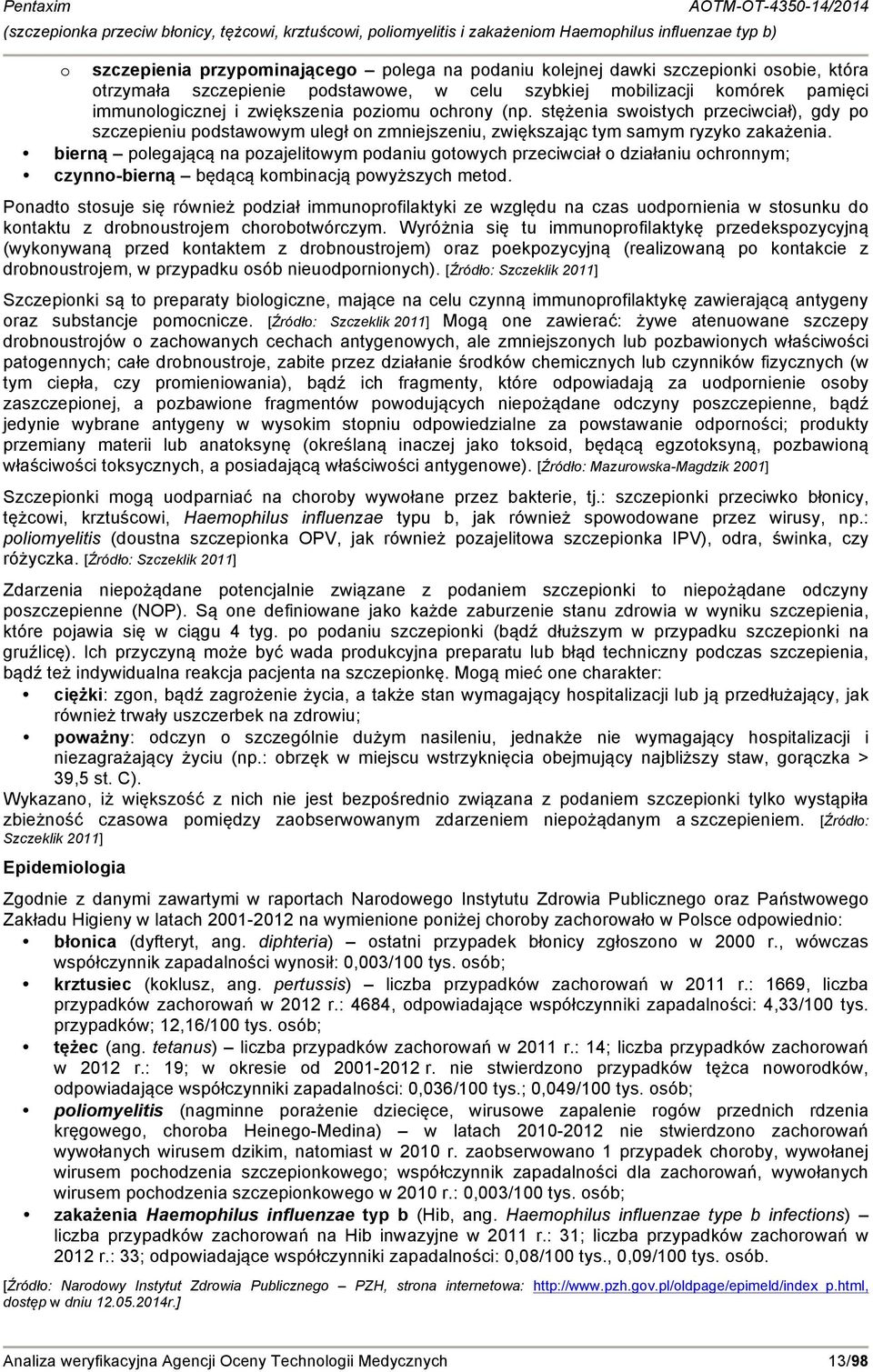 Pentaxim AOTM-OT-4350-14/2014
(szczepionka przeciw błonicy, tężcowi, krztuścowi, poliomyelitis i zakażeniom Haemophilus influenzae typ b)

o szczepienia przypominającego – polega na podaniu kolejnej dawki szczepionki osobie, która otrzymała szczepienie podstawowe, w celu szybkiej mobilizacji komórek pamięci immunologicznej i zwiększenia poziomu ochrony (np. stężenia swoistych przeciwciał), gdy po szczepieniu podstawowym uległ on zmniejszeniu, zwiększając tym samym ryzyko zakażenia.
• bierną – polegającą na pozajelitowym podaniu gotowych przeciwciał o działaniu ochronnym;
• czynno-bierną – będącą kombinacją powyższych metod.

Ponadto stosuje się również podział immunoprofilaktyki ze względu na czas uodpornienia w stosunku do kontaktu z drobnoustrojem chorobotwórczym. Wyróżnia się tu immunoprofilaktykę przedekspozycyjną (wykonywaną przed kontaktem z drobnoustrojem) oraz poekpozycyjną (realizowaną po kontakcie z drobnoustrojem, w przypadku osób nieuodpornionych). [Źródło: Szczeklik 2011]

Szczepionki są to preparaty biologiczne, mające na celu czynną immunoprofilaktykę zawierającą antygeny oraz substancje pomocnicze. [Źródło: Szczeklik 2011] Mogą one zawierać: żywe atenuowane szczepy drobnoustrojów o zachowanych cechach antygenowych, ale zmniejszonych lub pozbawionych właściwości patogennych; całe drobnoustroje, zabite przez działanie środków chemicznych lub czynników fizycznych (w tym ciepła, czy promieniowania), bądź ich fragmenty, które odpowiadają za uodpornienie osoby zaszczepionej, a pozbawione fragmentów powodujących niepożądane odczyny poszczepienne, bądź jedynie wybrane antygeny w wysokim stopniu odpowiedzialne za powstawanie odporności; produkty przemiany materii lub anatoksynę (określaną inaczej jako toksoid, będącą egzotoksyną, pozbawioną właściwości toksycznych, a posiadającą właściwości antygenowe). [Źródło: Mazurowska-Magdzik 2001]

Szczepionki mogą uodparniać na choroby wywołane przez bakterie, tj.: szczepionki przeciwko błonicy, tężcowi, krztuścowi, Haemophilus influenzae typu b, jak również spowodowane przez wirusy, np.: poliomyelitis (doustna szczepionka OPV, jak również pozajelitowa szczepionka IPV), odra, świnka, czy różyczka. [Źródło: Szczeklik 2011]

Zdarzenia niepożądane potencjalnie związane z podaniem szczepionki to niepożądane odczyny poszczepienne (NOP). Są one definiowane jako każde zaburzenie stanu zdrowia w wyniku szczepienia, które pojawia się w ciągu 4 tyg. po podaniu szczepionki (bądź dłuższym w przypadku szczepionki na gruźlicę). Ich przyczyną może być wada produkcyjna preparatu lub błąd techniczny podczas szczepienia, bądź też indywidualna reakcja pacjenta na szczepionkę. Mogą mieć one charakter:
• ciężki: zgon, bądź zagrożenie życia, a także stan wymagający hospitalizacji lub ją przedłużający, jak również trwały uszczerbek na zdrowiu;
• poważny: odczyn o szczególnie dużym nasileniu, jednakże nie wymagający hospitalizacji i niezagrażający życiu (np.: obrzęk w miejscu wstrzyknięcia obejmujący najbliższy staw, gorączka > 39,5 st. C).
Wykazano, iż większość z nich nie jest bezpośrednio związana z podaniem szczepionki tylko wystąpiła zbieżność czasowa pomiędzy zaobserwowanym zdarzeniem niepożądanym a szczepieniem. [Źródło: Szczeklik 2011]

Epidemiologia

Zgodnie z danymi zawartymi w raportach Narodowego Instytutu Zdrowia Publicznego oraz Państwowego Zakładu Higieny w latach 2001-2012 na wymienione poniżej choroby zachorowało w Polsce odpowiednio:
• błonica (dyfteryt, ang. diphteria) – ostatni przypadek błonicy zgłoszono w 2000 r., wówczas współczynnik zapadalności wynosił: 0,003/100 tys. osób;
• krztusiec (koklusz, ang. pertussis) – liczba przypadków zachorowań w 2011 r.: 1669, liczba przypadków zachorowań w 2012 r.: 4684, odpowiadające współczynniki zapadalności: 4,33/100 tys. przypadków; 12,16/100 tys. osób;
• tężec (ang. tetanus) – liczba przypadków zachorowań w 2011 r.: 14; liczba przypadków zachorowań w 2012 r.: 19; w okresie od 2001-2012 r. nie stwierdzono przypadków tężca noworodków, odpowiadające współczynniki zapadalności: 0,036/100 tys.; 0,049/100 tys. osób;
• poliomyelitis (nagminne porażenie dziecięce, wirusowe zapalenie rogów przednich rdzenia kręgowego, choroba Heinego-Medina) – w latach 2010-2012 nie stwierdzono zachorowań wywołanych wirusem dzikim, natomiast w 2010 r. zaobserwowano 1 przypadek choroby, wywołanej wirusem pochodzenia szczepionkowego; współczynnik zapadalności dla zachorowań, wywołanych wirusem pochodzenia szczepionkowego w 2010 r.: 0,003/100 tys. osób;
• zakażenia Haemophilus influenzae typ b (Hib, ang. Haemophilus influenzae type b infections) – liczba przypadków zachorowań na Hib inwazyjne w 2011 r.: 31; liczba przypadków zachorowań w 2012 r.: 33; odpowiadające współczynniki zapadalności: 0,08/100 tys., 0,09/100 tys. osób.

[Źródło: Narodowy Instytut Zdrowia Publicznego – PZH, strona internetowa: http://www.pzh.gov.pl/oldpage/epimeld/index_p.html, dostęp w dniu 12.05.2014r.]

Analiza weryfikacyjna Agencji Oceny Technologii Medycznych 13/98